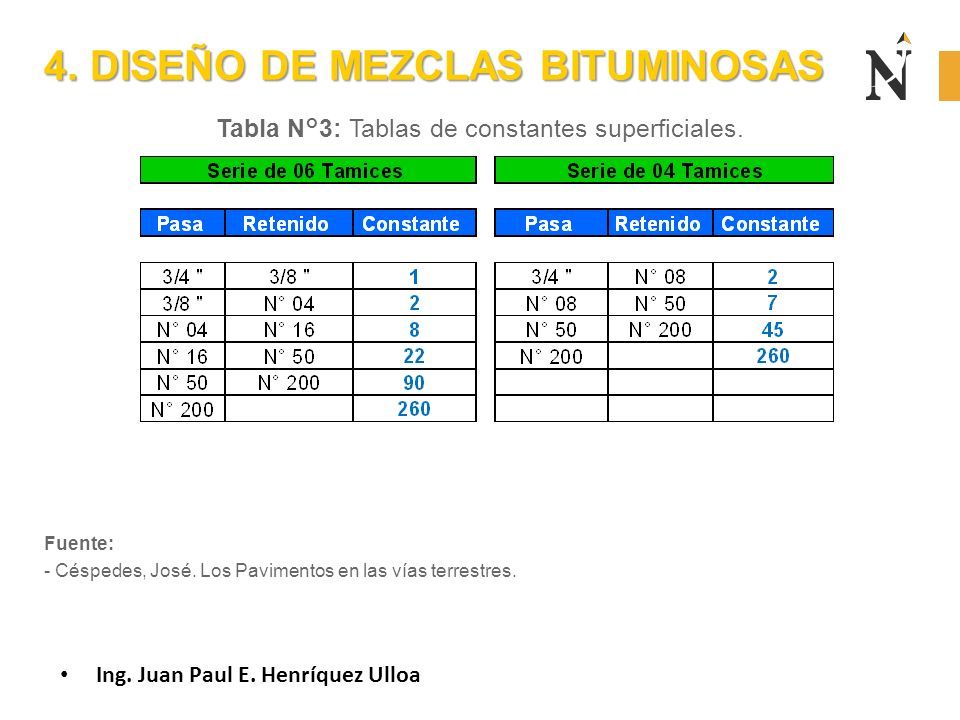 4. DISEÑO DE MEZCLAS BITUMINOSAS

N

Tabla N°3: Tablas de constantes superficiales.

Serie de 06 Tamices

| Pasa | Retenido | Constante |
|---|---|---|
| 3/4 " | 3/8 " | 1 |
| 3/8 " | N° 04 | 2 |
| N° 04 | N° 16 | 8 |
| N° 16 | N° 50 | 22 |
| N° 50 | N° 200 | 90 |
| N° 200 | | 260 |

Serie de 04 Tamices

| Pasa | Retenido | Constante |
|---|---|---|
| 3/4 " | N° 08 | 2 |
| N° 08 | N° 50 | 7 |
| N° 50 | N° 200 | 45 |
| N° 200 | | 260 |
| | | |
| | | |

Fuente:
- Céspedes, José. Los Pavimentos en las vías terrestres.

• Ing. Juan Paul E. Henríquez Ulloa